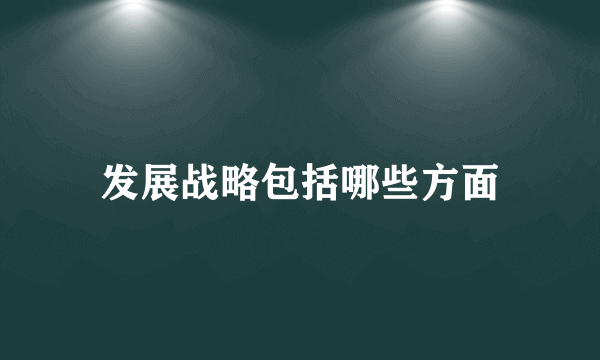 发展战略包括哪些方面